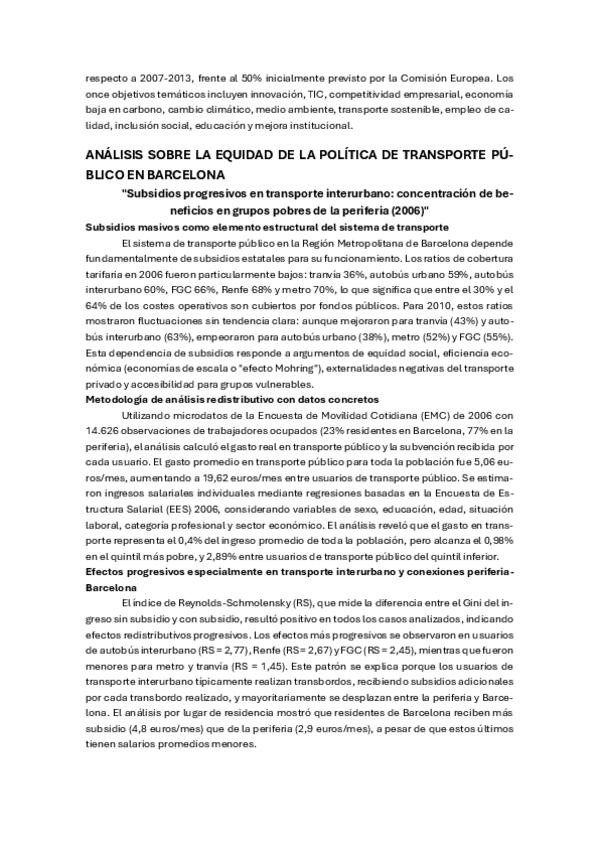 respecto a 2007-2013, frente al 50% inicialmente previsto por la Comisión Europea. Los once objetivos temáticos incluyen innovación, TIC, competitividad empresarial, economía baja en carbono, cambio climático, medio ambiente, transporte sostenible, empleo de calidad, inclusión social, educación y mejora institucional.

ANÁLISIS SOBRE LA EQUIDAD DE LA POLÍTICA DE TRANSPORTE PÚBLICO EN BARCELONA

"Subsidios progresivos en transporte interurbano: concentración de beneficios en grupos pobres de la periferia (2006)"

Subsidios masivos como elemento estructural del sistema de transporte

El sistema de transporte público en la Región Metropolitana de Barcelona depende fundamentalmente de subsidios estatales para su funcionamiento. Los ratios de cobertura tarifaria en 2006 fueron particularmente bajos: tranvía 36%, autobús urbano 59%, autobús interurbano 60%, FGC 66%, Renfe 68% y metro 70%, lo que significa que entre el 30% y el 64% de los costes operativos son cubiertos por fondos públicos. Para 2010, estos ratios mostraron fluctuaciones sin tendencia clara: aunque mejoraron para tranvía (43%) y autobús interurbano (63%), empeoraron para autobús urbano (38%), metro (52%) y FGC (55%). Esta dependencia de subsidios responde a argumentos de equidad social, eficiencia económica (economías de escala o "efecto Mohring"), externalidades negativas del transporte privado y accesibilidad para grupos vulnerables.

Metodología de análisis redistributivo con datos concretos

Utilizando microdatos de la Encuesta de Movilidad Cotidiana (EMC) de 2006 con 14.626 observaciones de trabajadores ocupados (23% residentes en Barcelona, 77% en la periferia), el análisis calculó el gasto real en transporte público y la subvención recibida por cada usuario. El gasto promedio en transporte público para toda la población fue 5,06 euros/mes, aumentando a 19,62 euros/mes entre usuarios de transporte público. Se estimaron ingresos salariales individuales mediante regresiones basadas en la Encuesta de Estructura Salarial (EES) 2006, considerando variables de sexo, educación, edad, situación laboral, categoría profesional y sector económico. El análisis reveló que el gasto en transporte representa el 0,4% del ingreso promedio de toda la población, pero alcanza el 0,98% en el quintil más pobre, y 2,89% entre usuarios de transporte público del quintil inferior.

Efectos progresivos especialmente en transporte interurbano y conexiones periferia-Barcelona

El índice de Reynolds-Schmolensky (RS), que mide la diferencia entre el Gini del ingreso sin subsidio y con subsidio, resultó positivo en todos los casos analizados, indicando efectos redistributivos progresivos. Los efectos más progresivos se observaron en usuarios de autobús interurbano (RS = 2,77), Renfe (RS = 2,67) y FGC (RS = 2,45), mientras que fueron menores para metro y tranvía (RS = 1,45). Este patrón se explica porque los usuarios de transporte interurbano típicamente realizan transbordos, recibiendo subsidios adicionales por cada transbordo realizado, y mayoritariamente se desplazan entre la periferia y Barcelona. El análisis por lugar de residencia mostró que residentes de Barcelona reciben más subsidio (4,8 euros/mes) que de la periferia (2,9 euros/mes), a pesar de que estos últimos tienen salarios promedios menores.